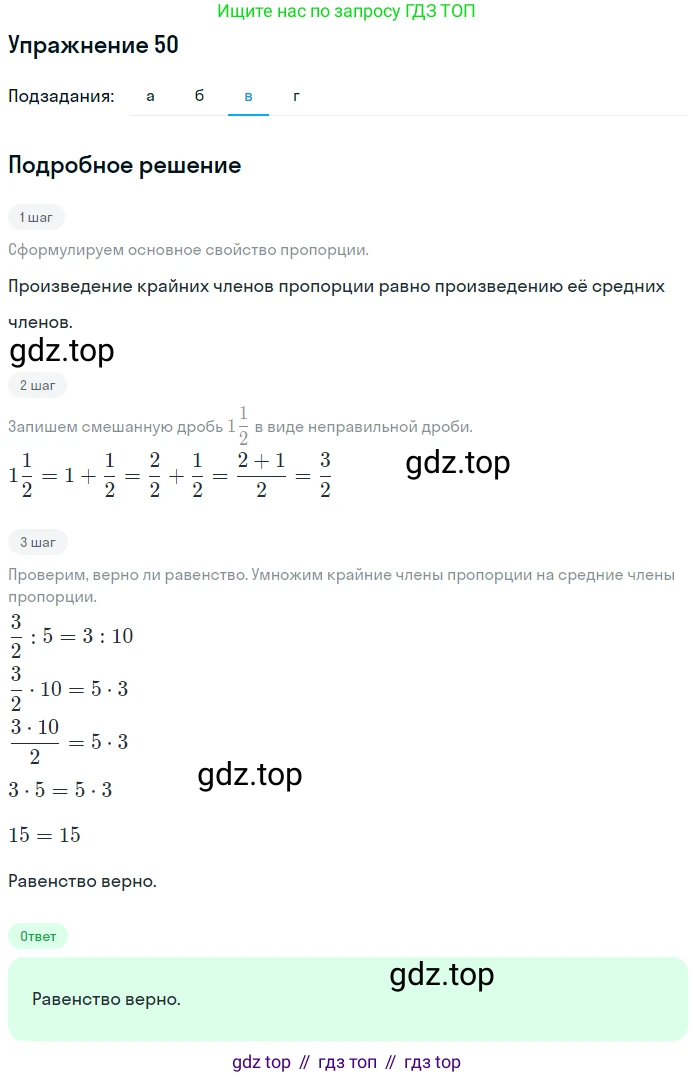 Ищите нас по запросу ГДЗ ТОП

Упражнение 50

Подзадания: а б в г

Подробное решение

1 шаг

Сформулируем основное свойство пропорции.

Произведение крайних членов пропорции равно произведению её средних членов.

gdz.top

2 шаг

Запишем смешанную дробь $1\frac{1}{2}$ в виде неправильной дроби.

$1\frac{1}{2} = 1 + \frac{1}{2} = \frac{2}{2} + \frac{1}{2} = \frac{2+1}{2} = \frac{3}{2}$

gdz.top

3 шаг

Проверим, верно ли равенство. Умножим крайние члены пропорции на средние члены пропорции.

$\frac{3}{2} : 5 = 3 : 10$

$\frac{3}{2} \cdot 10 = 5 \cdot 3$

$\frac{3 \cdot 10}{2} = 5 \cdot 3$

gdz.top

$3 \cdot 5 = 5 \cdot 3$

$15 = 15$

Равенство верно.

Ответ

gdz.top

Равенство верно.

gdz top // гдз топ // гдз top